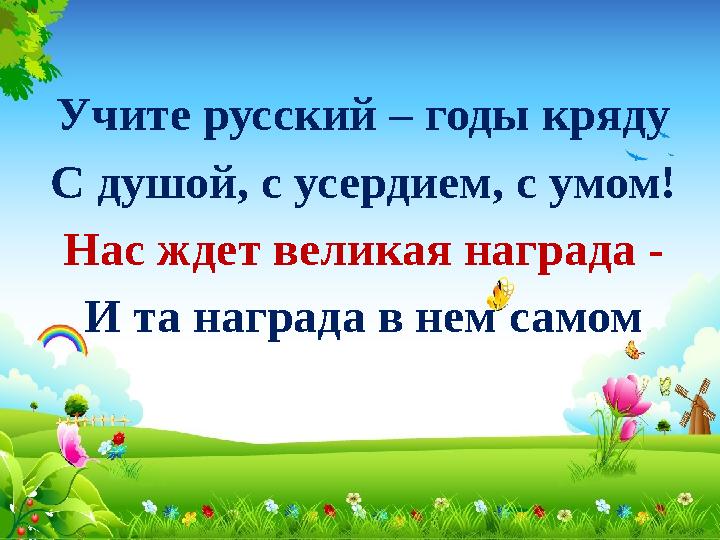 Учите русский – годы кряду
С душой, с усердием, с умом!
Нас ждет великая награда -
И та награда в нем самом